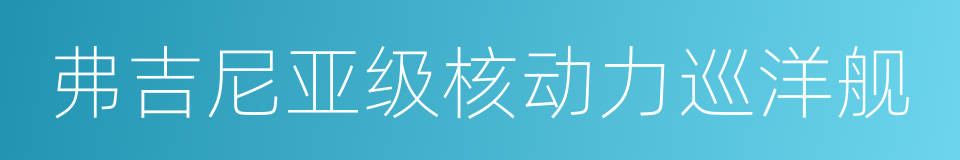 弗吉尼亚级核动力巡洋舰